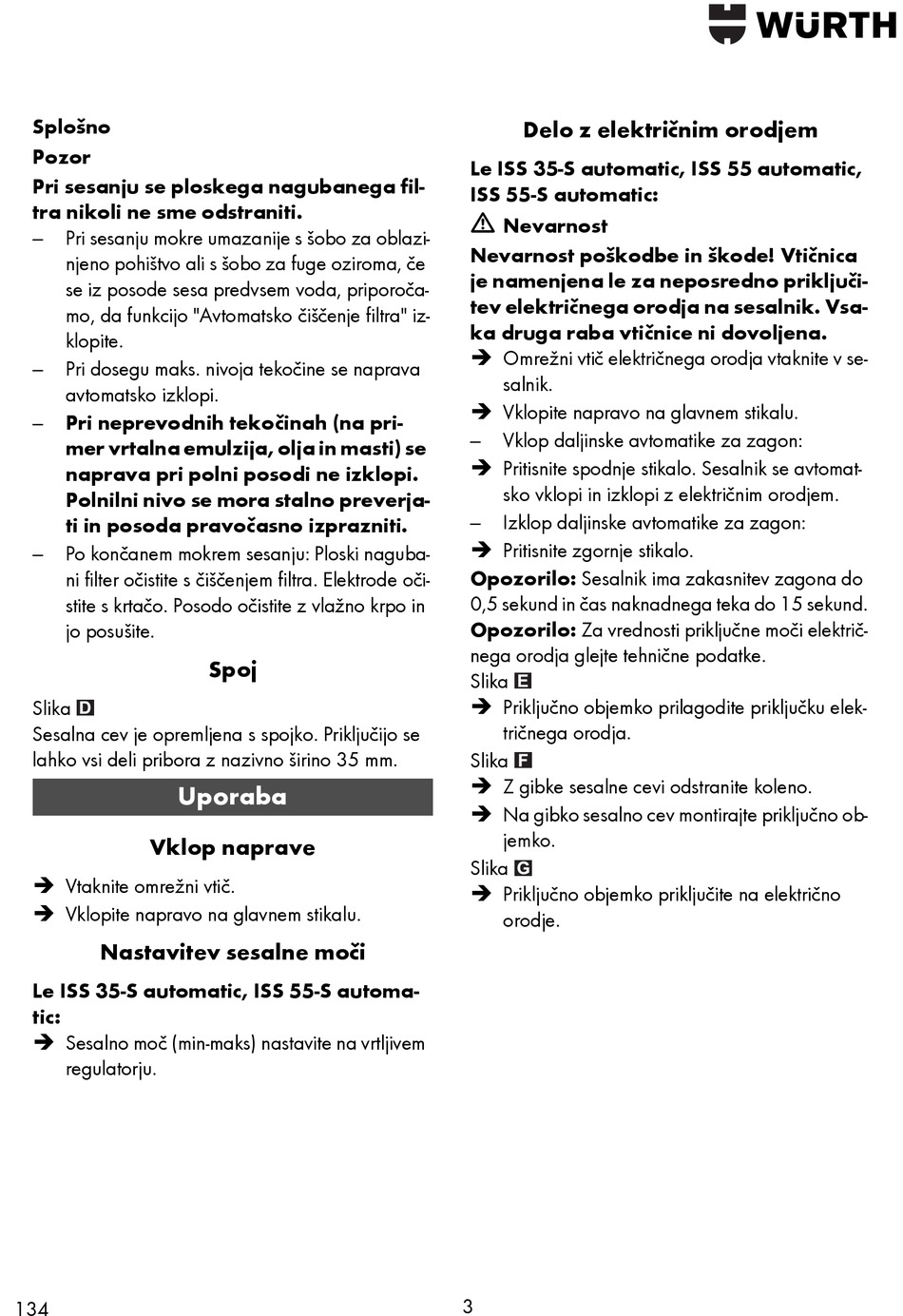 WÜRTH

Splošno

Pozor

Pri sesanju se ploskega nagubanega filtra nikoli ne sme odstraniti.

– Pri sesanju mokre umazanije s šobo za oblazinjeno pohištvo ali s šobo za fuge oziroma, če se iz posode sesa predvsem voda, priporočamo, da funkcijo "Avtomatsko čiščenje filtra" izklopite.

– Pri dosegu maks. nivoja tekočine se naprava avtomatsko izklopi.

– Pri neprevodnih tekočinah (na primer vrtalna emulzija, olja in masti) se naprava pri polni posodi ne izklopi. Polnilni nivo se mora stalno preverjati in posoda pravočasno izprazniti.

– Po končanem mokrem sesanju: Ploski nagubani filter očistite s čiščenjem filtra. Elektrode očistite s krtačo. Posodo očistite z vlažno krpo in jo posušite.

Spoj

Slika D

Sesalna cev je opremljena s spojko. Priključijo se lahko vsi deli pribora z nazivno širino 35 mm.

Uporaba

Vklop naprave

➔ Vtaknite omrežni vtič.

➔ Vklopite napravo na glavnem stikalu.

Nastavitev sesalne moči

Le ISS 35-S automatic, ISS 55-S automatic:

➔ Sesalno moč (min-maks) nastavite na vrtljivem regulatorju.

Delo z električnim orodjem

Le ISS 35-S automatic, ISS 55 automatic, ISS 55-S automatic:

⚠ Nevarnost

Nevarnost poškodbe in škode! Vtičnica je namenjena le za neposredno priključitev električnega orodja na sesalnik. Vsaka druga raba vtičnice ni dovoljena.

➔ Omrežni vtič električnega orodja vtaknite v sesalnik.

➔ Vklopite napravo na glavnem stikalu.

– Vklop daljinske avtomatike za zagon:

➔ Pritisnite spodnje stikalo. Sesalnik se avtomatsko vklopi in izklopi z električnim orodjem.

– Izklop daljinske avtomatike za zagon:

➔ Pritisnite zgornje stikalo.

Opozorilo: Sesalnik ima zakasnitev zagona do 0,5 sekund in čas naknadnega teka do 15 sekund.

Opozorilo: Za vrednosti priključne moči električnega orodja glejte tehnične podatke.

Slika E

➔ Priključno objemko prilagodite priključku električnega orodja.

Slika F

➔ Z gibke sesalne cevi odstranite koleno.

➔ Na gibko sesalno cev montirajte priključno objemko.

Slika G

➔ Priključno objemko priključite na električno orodje.

134

3